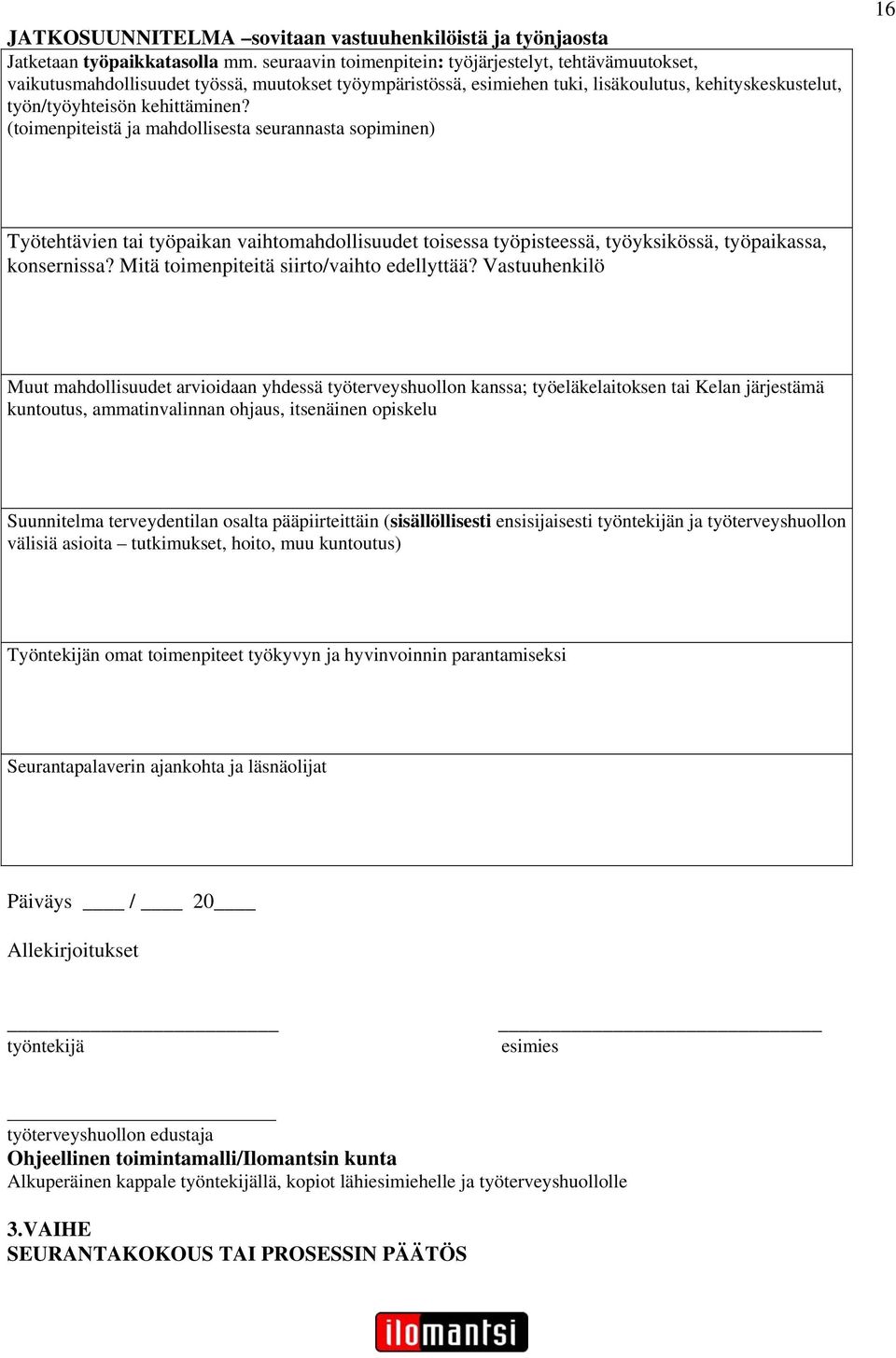 16

JATKOSUUNNITELMA –sovitaan vastuuhenkilöistä ja työnjaosta

Jatketaan työpaikkatasolla mm. seuraavin toimenpitein: työjärjestelyt, tehtävämuutokset, vaikutusmahdollisuudet työssä, muutokset työympäristössä, esimiehen tuki, lisäkoulutus, kehityskeskustelut, työn/työyhteisön kehittäminen?
(toimenpiteistä ja mahdollisesta seurannasta sopiminen)

Työtehtävien tai työpaikan vaihtomahdollisuudet toisessa työpisteessä, työyksikössä, työpaikassa, konsernissa? Mitä toimenpiteitä siirto/vaihto edellyttää? Vastuuhenkilö

Muut mahdollisuudet arvioidaan yhdessä työterveyshuollon kanssa; työeläkelaitoksen tai Kelan järjestämä kuntoutus, ammatinvalinnan ohjaus, itsenäinen opiskelu

Suunnitelma terveydentilan osalta pääpiirteittäin (sisällöllisesti ensisijaisesti työntekijän ja työterveyshuollon välisiä asioita – tutkimukset, hoito, muu kuntoutus)

Työntekijän omat toimenpiteet työkyvyn ja hyvinvoinnin parantamiseksi

Seurantapalaverin ajankohta ja läsnäolijat

Päiväys ____ / ____ 20____

Allekirjoitukset

työntekijä

esimies

työterveyshuollon edustaja
Ohjeellinen toimintamalli/Ilomantsin kunta
Alkuperäinen kappale työntekijällä, kopiot lähiesimiehelle ja työterveyshuollolle

3.VAIHE
SEURANTAKOKOUS TAI PROSESSIN PÄÄTÖS

ilomantsi